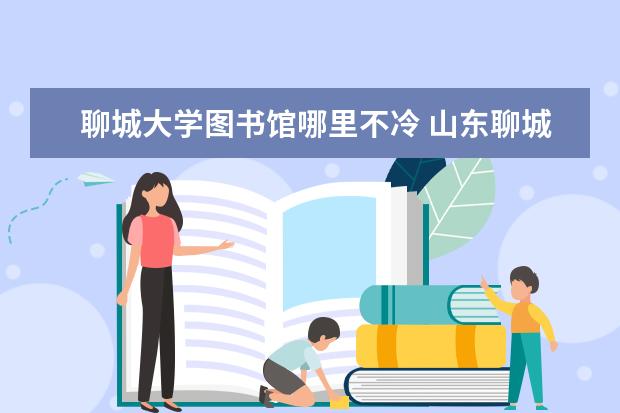 聊城大学图书馆哪里不冷 山东聊城